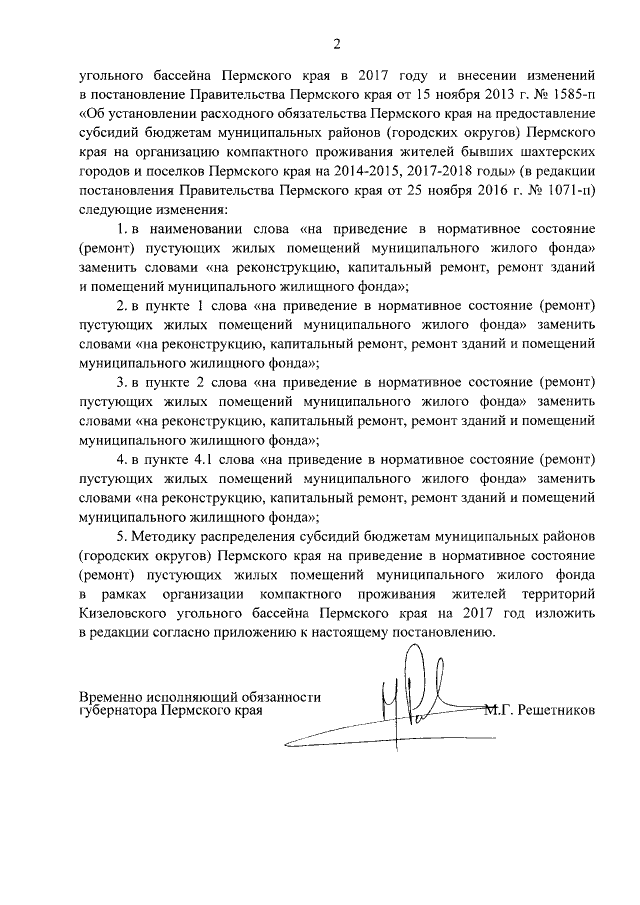 2

угольного бассейна Пермского края в 2017 году и внесении изменений в постановление Правительства Пермского края от 15 ноября 2013 г. № 1585-п «Об установлении расходного обязательства Пермского края на предоставление субсидий бюджетам муниципальных районов (городских округов) Пермского края на организацию компактного проживания жителей бывших шахтерских городов и поселков Пермского края на 2014-2015, 2017-2018 годы» (в редакции постановления Правительства Пермского края от 25 ноября 2016 г. № 1071-п) следующие изменения:

1. в наименовании слова «на приведение в нормативное состояние (ремонт) пустующих жилых помещений муниципального жилого фонда» заменить словами «на реконструкцию, капитальный ремонт, ремонт зданий и помещений муниципального жилищного фонда»;

2. в пункте 1 слова «на приведение в нормативное состояние (ремонт) пустующих жилых помещений муниципального жилого фонда» заменить словами «на реконструкцию, капитальный ремонт, ремонт зданий и помещений муниципального жилищного фонда»;

3. в пункте 2 слова «на приведение в нормативное состояние (ремонт) пустующих жилых помещений муниципального жилого фонда» заменить словами «на реконструкцию, капитальный ремонт, ремонт зданий и помещений муниципального жилищного фонда»;

4. в пункте 4.1 слова «на приведение в нормативное состояние (ремонт) пустующих жилых помещений муниципального жилого фонда» заменить словами «на реконструкцию, капитальный ремонт, ремонт зданий и помещений муниципального жилищного фонда»;

5. Методику распределения субсидий бюджетам муниципальных районов (городских округов) Пермского края на приведение в нормативное состояние (ремонт) пустующих жилых помещений муниципального жилого фонда в рамках организации компактного проживания жителей территорий Кизеловского угольного бассейна Пермского края на 2017 год изложить в редакции согласно приложению к настоящему постановлению.

Временно исполняющий обязанности губернатора Пермского края

М.Г. Решетников